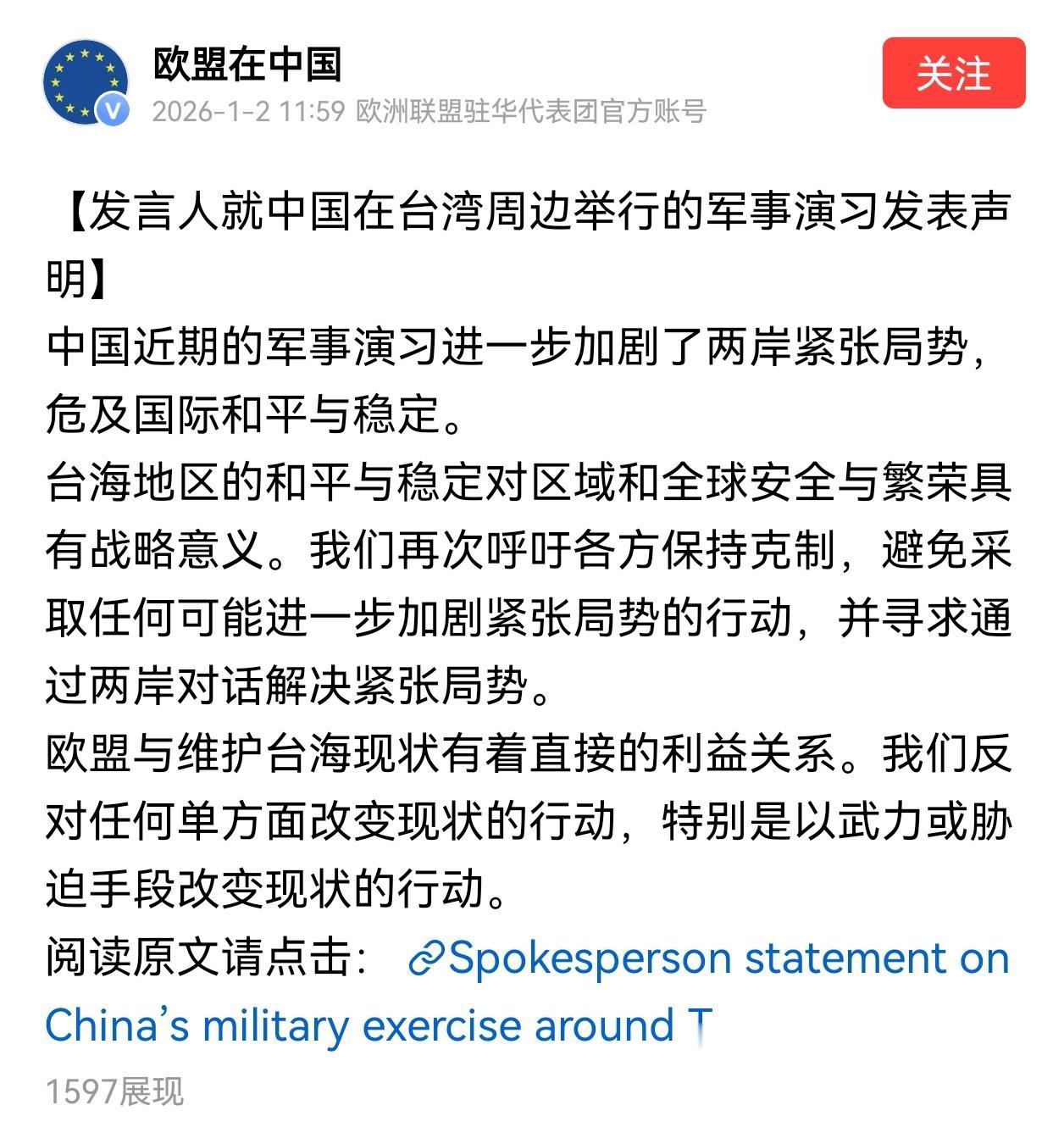 欧盟在中国
2026-1-2 11:59 欧洲联盟驻华代表团官方账号
关注

【发言人就中国在台湾周边举行的军事演习发表声明】
中国近期的军事演习进一步加剧了两岸紧张局势，危及国际和平与稳定。
台海地区的和平与稳定对区域和全球安全与繁荣具有战略意义。我们再次呼吁各方保持克制，避免采取任何可能进一步加剧紧张局势的行动，并寻求通过两岸对话解决紧张局势。
欧盟与维护台海现状有着直接的利益关系。我们反对任何单方面改变现状的行动，特别是以武力或胁迫手段改变现状的行动。
阅读原文请点击： Spokesperson statement on China’s military exercise around T
1597展现